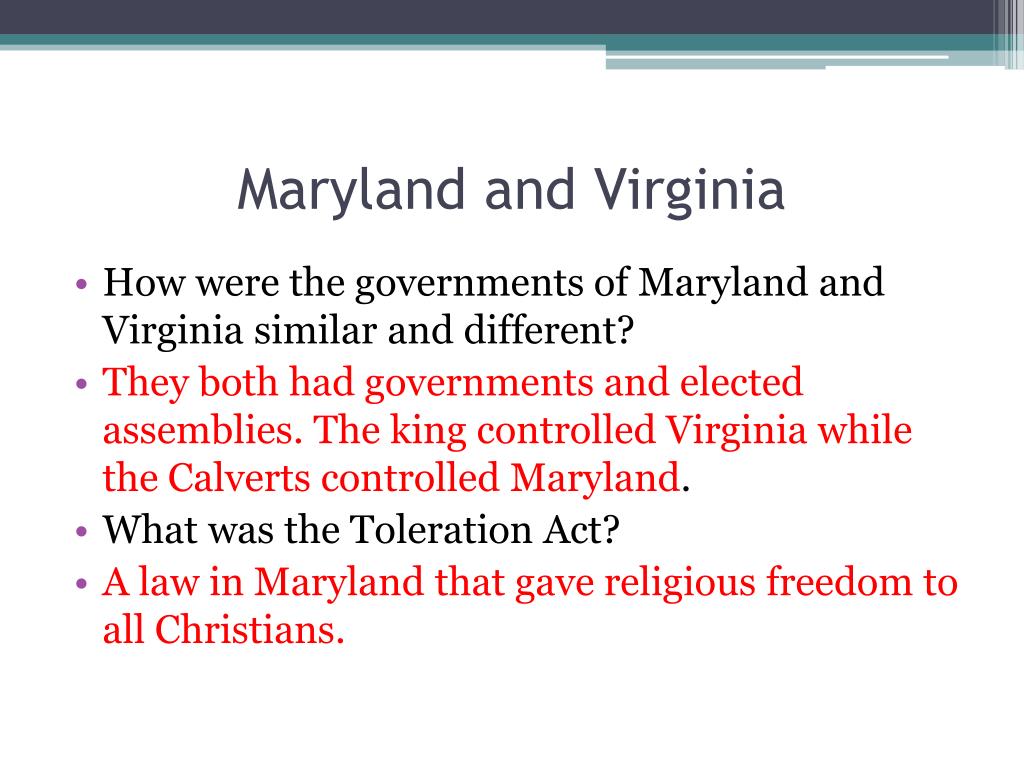 Maryland and Virginia

• How were the governments of Maryland and Virginia similar and different?
• They both had governments and elected assemblies. The king controlled Virginia while the Calverts controlled Maryland.
• What was the Toleration Act?
• A law in Maryland that gave religious freedom to all Christians.